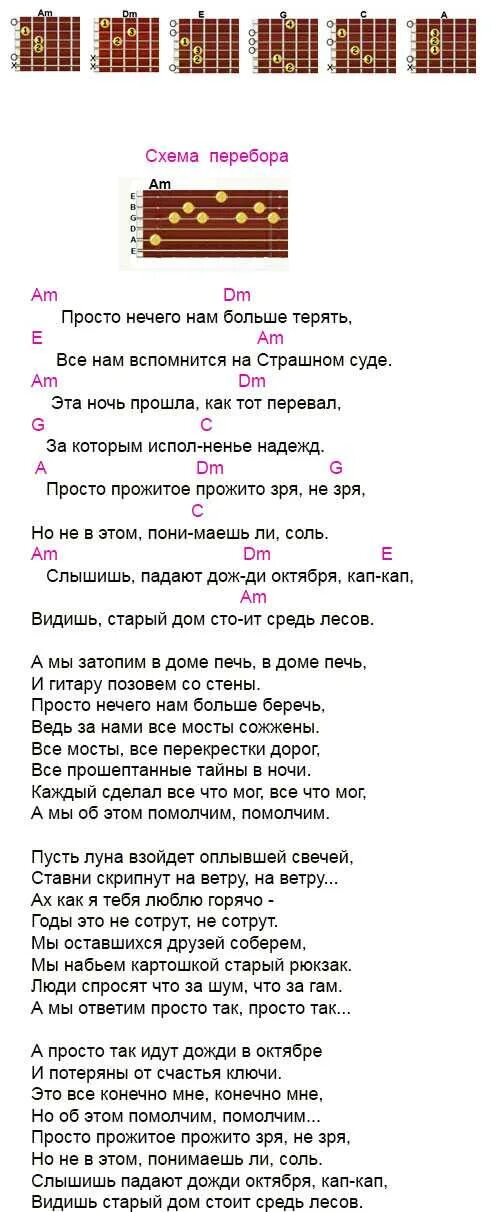 Am Dm E G C A

Схема перебора

Am
E
B
G
D
A
E

Am Dm
Просто нечего нам больше терять,
E Am
Все нам вспомнится на Страшном суде.
Am Dm
Эта ночь прошла, как тот перевал,
G C
За которым испол-ненье надежд.
A Dm G
Просто прожитое прожито зря, не зря,
C
Но не в этом, пони-маешь ли, соль.
Am Dm E
Слышишь, падают дож-ди октября, кап-кап,
Am
Видишь, старый дом сто-ит средь лесов.

А мы затопим в доме печь, в доме печь,
И гитару позовем со стены.
Просто нечего нам больше беречь,
Ведь за нами все мосты сожжены.
Все мосты, все перекрестки дорог,
Все прошептанные тайны в ночи.
Каждый сделал все что мог, все что мог,
А мы об этом помолчим, помолчим.

Пусть луна взойдет оплывшей свечей,
Ставни скрипнут на ветру, на ветру...
Ах как я тебя люблю горячо -
Годы это не сотрут, не сотрут.
Мы оставшихся друзей соберем,
Мы набьем картошкой старый рюкзак.
Люди спросят что за шум, что за гам.
А мы ответим просто так, просто так...

А просто так идут дожди в октябре
И потеряны от счастья ключи.
Это все конечно мне, конечно мне,
Но об этом помолчим, помолчим...
Просто прожитое прожито зря, не зря,
Но не в этом, понимаешь ли, соль.
Слышишь падают дожди октября, кап-кап,
Видишь старый дом стоит средь лесов.